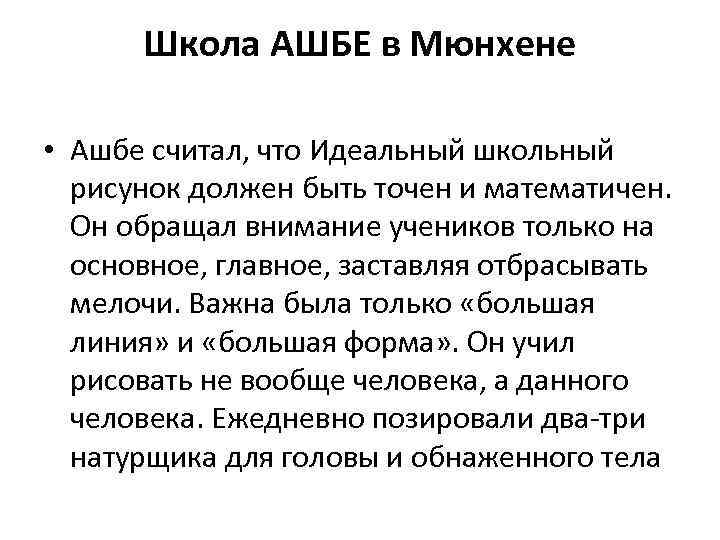 Школа АШБЕ в Мюнхене

• Ашбе считал, что Идеальный школьный рисунок должен быть точен и математичен. Он обращал внимание учеников только на основное, главное, заставляя отбрасывать мелочи. Важна была только «большая линия» и «большая форма». Он учил рисовать не вообще человека, а данного человека. Ежедневно позировали два-три натурщика для головы и обнаженного тела